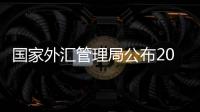 国家外汇管理局公布20